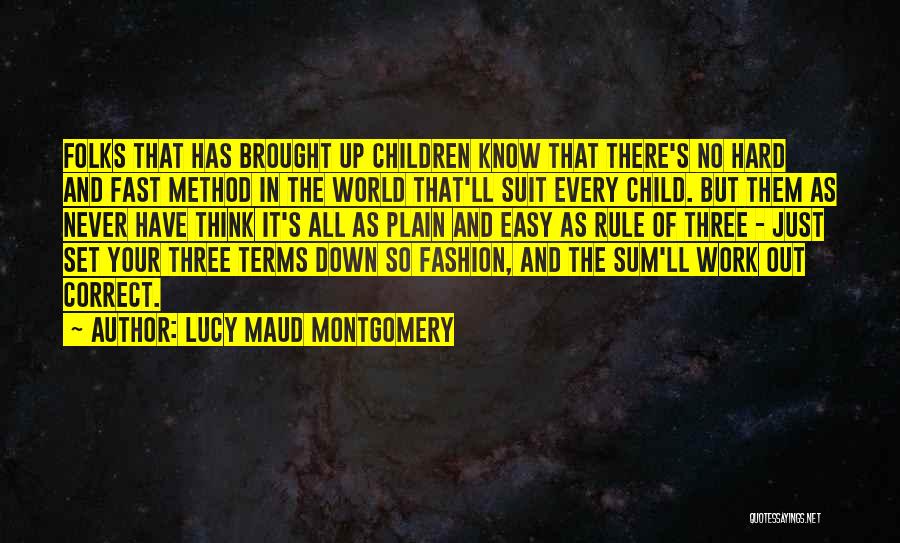 FOLKS THAT HAS BROUGHT UP CHILDREN KNOW THAT THERE'S NO HARD AND FAST METHOD IN THE WORLD THAT'LL SUIT EVERY CHILD. BUT THEM AS NEVER HAVE THINK IT'S ALL AS PLAIN AND EASY AS RULE OF THREE - JUST SET YOUR THREE TERMS DOWN SO FASHION, AND THE SUM'LL WORK OUT CORRECT.

~ AUTHOR: LUCY MAUD MONTGOMERY

QUOTESSAYINGS.NET